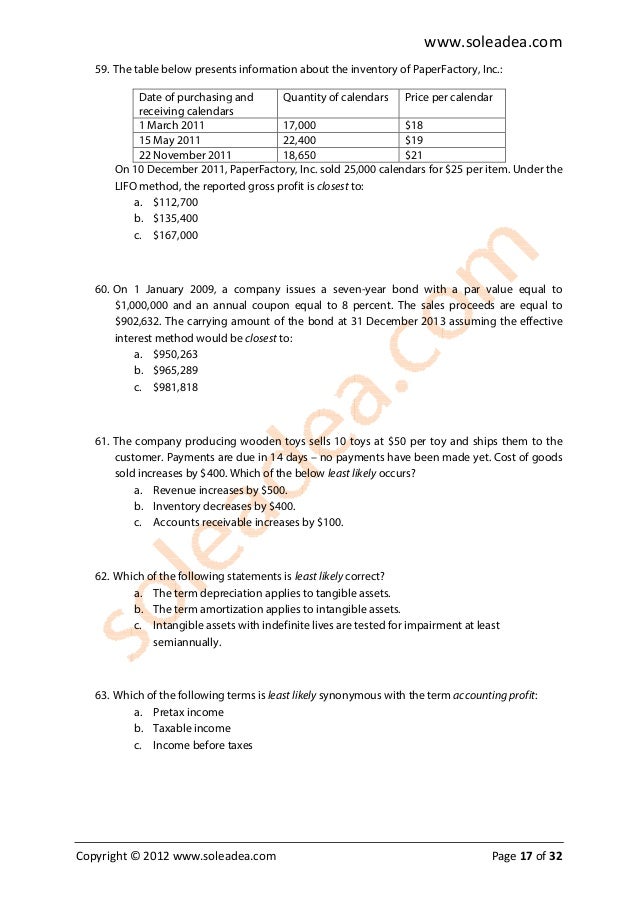 www.soleadea.com

59. The table below presents information about the inventory of PaperFactory, Inc.:

| Date of purchasing and receiving calendars | Quantity of calendars | Price per calendar |
|---|---|---|
| 1 March 2011 | 17,000 | \$18 |
| 15 May 2011 | 22,400 | \$19 |
| 22 November 2011 | 18,650 | \$21 |

On 10 December 2011, PaperFactory, Inc. sold 25,000 calendars for \$25 per item. Under the LIFO method, the reported gross profit is closest to:
a. \$112,700
b. \$135,400
c. \$167,000

60. On 1 January 2009, a company issues a seven-year bond with a par value equal to \$1,000,000 and an annual coupon equal to 8 percent. The sales proceeds are equal to \$902,632. The carrying amount of the bond at 31 December 2013 assuming the effective interest method would be closest to:
a. \$950,263
b. \$965,289
c. \$981,818

61. The company producing wooden toys sells 10 toys at \$50 per toy and ships them to the customer. Payments are due in 14 days – no payments have been made yet. Cost of goods sold increases by \$400. Which of the below least likely occurs?
a. Revenue increases by \$500.
b. Inventory decreases by \$400.
c. Accounts receivable increases by \$100.

62. Which of the following statements is least likely correct?
a. The term depreciation applies to tangible assets.
b. The term amortization applies to intangible assets.
c. Intangible assets with indefinite lives are tested for impairment at least semiannually.

63. Which of the following terms is least likely synonymous with the term accounting profit:
a. Pretax income
b. Taxable income
c. Income before taxes

soleadea.com

Copyright © 2012 www.soleadea.com

Page 17 of 32